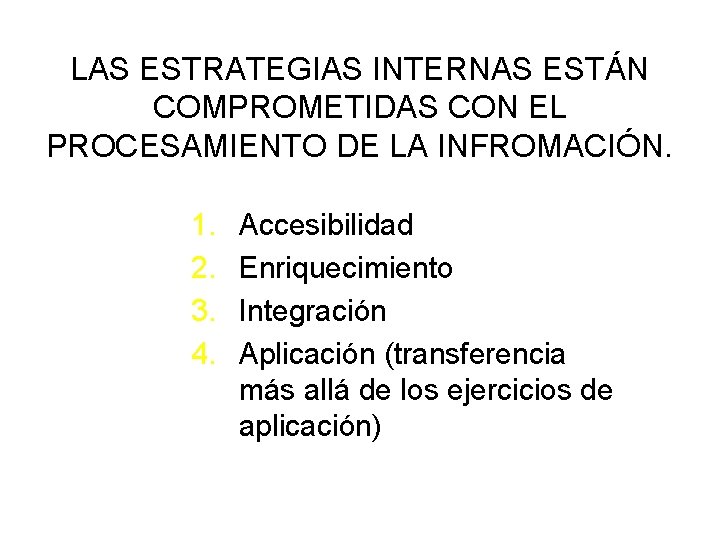 LAS ESTRATEGIAS INTERNAS ESTÁN COMPROMETIDAS CON EL PROCESAMIENTO DE LA INFROMACIÓN.

1. Accesibilidad
2. Enriquecimiento
3. Integración
4. Aplicación (transferencia más allá de los ejercicios de aplicación)